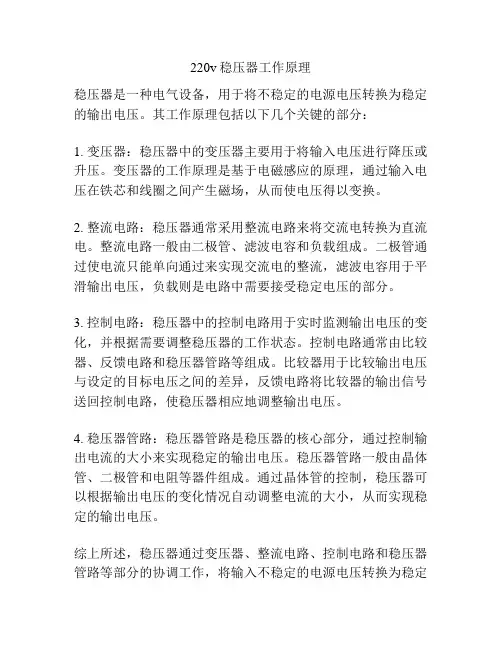 220v 稳压器工作原理

稳压器是一种电气设备，用于将不稳定的电源电压转换为稳定的输出电压。其工作原理包括以下几个关键的部分：

1. 变压器：稳压器中的变压器主要用于将输入电压进行降压或升压。变压器的工作原理是基于电磁感应的原理，通过输入电压在铁芯和线圈之间产生磁场，从而使电压得以变换。

2. 整流电路：稳压器通常采用整流电路来将交流电转换为直流电。整流电路一般由二极管、滤波电容和负载组成。二极管通过使电流只能单向通过来实现交流电的整流，滤波电容用于平滑输出电压，负载则是电路中需要接受稳定电压的部分。

3. 控制电路：稳压器中的控制电路用于实时监测输出电压的变化，并根据需要调整稳压器的工作状态。控制电路通常由比较器、反馈电路和稳压器管路等组成。比较器用于比较输出电压与设定的目标电压之间的差异，反馈电路将比较器的输出信号送回控制电路，使稳压器相应地调整输出电压。

4. 稳压器管路：稳压器管路是稳压器的核心部分，通过控制输出电流的大小来实现稳定的输出电压。稳压器管路一般由晶体管、二极管和电阻等器件组成。通过晶体管的控制，稳压器可以根据输出电压的变化情况自动调整电流的大小，从而实现稳定的输出电压。

综上所述，稳压器通过变压器、整流电路、控制电路和稳压器管路等部分的协调工作，将输入不稳定的电源电压转换为稳定